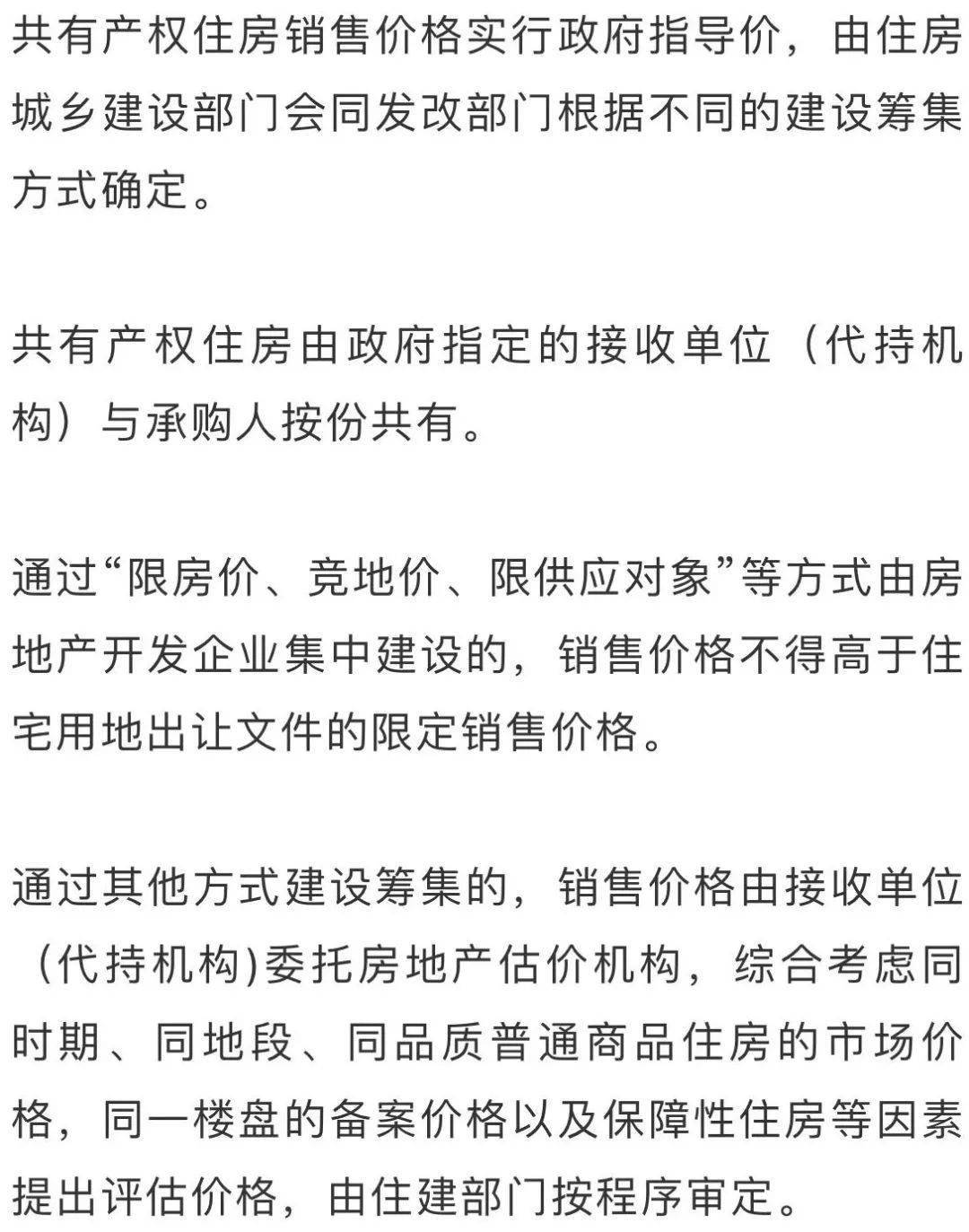 共有产权住房销售价格实行政府指导价，由住房城乡建设部门会同发改部门根据不同的建设筹集方式确定。

共有产权住房由政府指定的接收单位（代持机构）与承购人按份共有。

通过“限房价、竞地价、限供应对象”等方式由房地产开发企业集中建设的，销售价格不得高于住宅用地出让文件的限定销售价格。

通过其他方式建设筹集的，销售价格由接收单位（代持机构)委托房地产估价机构，综合考虑同时期、同地段、同品质普通商品住房的市场价格，同一楼盘的备案价格以及保障性住房等因素提出评估价格，由住建部门按程序审定。